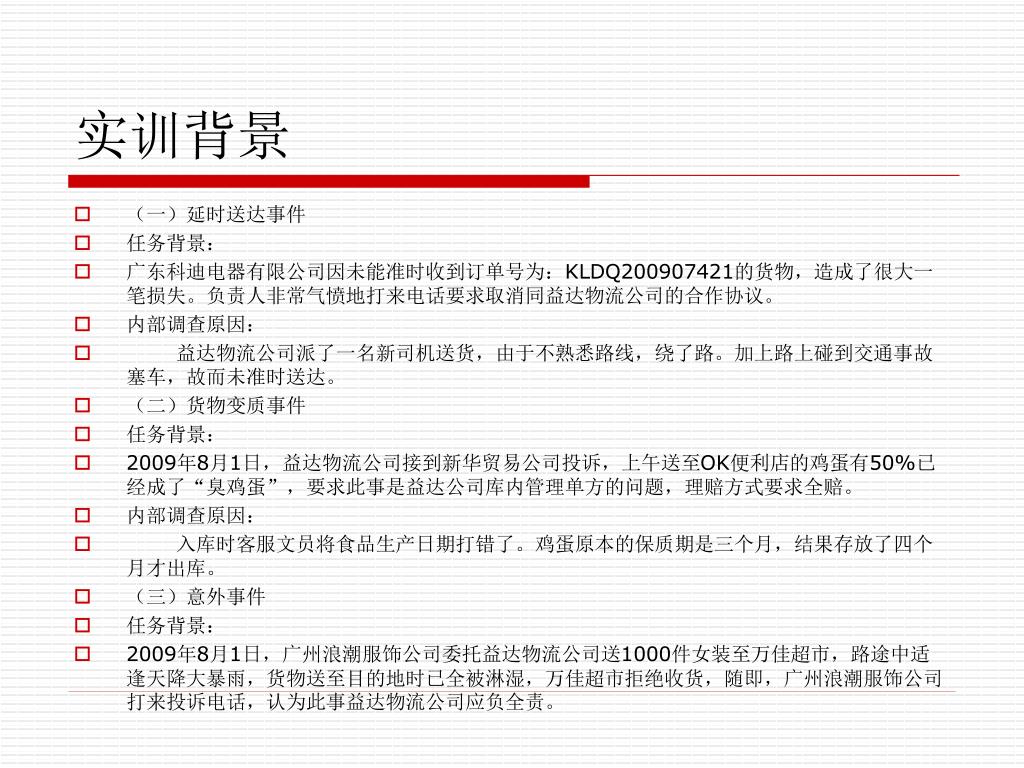 实训背景

（一）延时送达事件

任务背景：

广东科迪电器有限公司因未能准时收到订单号为：KLDQ200907421的货物，造成了很大一笔损失。负责人非常气愤地打来电话要求取消同益达物流公司的合作协议。

内部调查原因：

益达物流公司派了一名新司机送货，由于不熟悉路线，绕了路。加上路上碰到交通事故塞车，故而未准时送达。

（二）货物变质事件

任务背景：

2009年8月1日，益达物流公司接到新华贸易公司投诉，上午送至OK便利店的鸡蛋有50%已经成了“臭鸡蛋”，要求此事是益达公司库内管理单方的问题，理赔方式要求全赔。

内部调查原因：

入库时客服文员将食品生产日期打错了。鸡蛋原本的保质期是三个月，结果存放了四个月才出库。

（三）意外事件

任务背景：

2009年8月1日，广州浪潮服饰公司委托益达物流公司送1000件女装至万佳超市，路途中适逢天降大暴雨，货物送至目的地时已全被淋湿，万佳超市拒绝收货，随即，广州浪潮服饰公司打来投诉电话，认为此事益达物流公司应负全责。